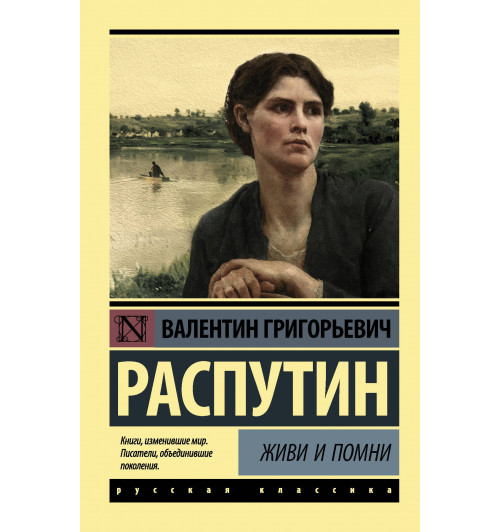 N

ВАЛЕНТИН ГРИГОРЬЕВИЧ

РАСПУТИН

Книги, изменившие мир. Писатели, объединившие поколения.

ЖИВИ И ПОМНИ

русская классика